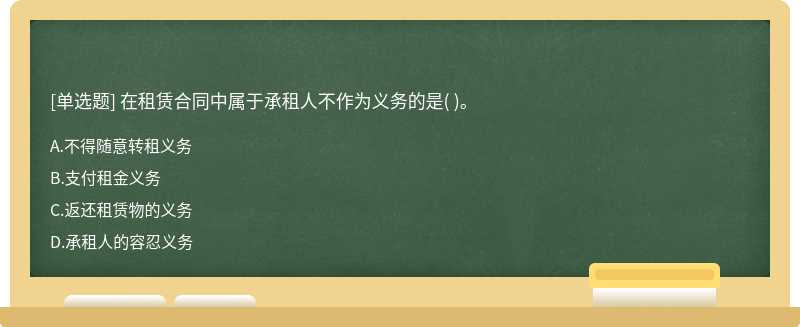 [单选题] 在租赁合同中属于承租人不作为义务的是( )。

A.不得随意转租义务

B.支付租金义务

C.返还租赁物的义务

D.承租人的容忍义务